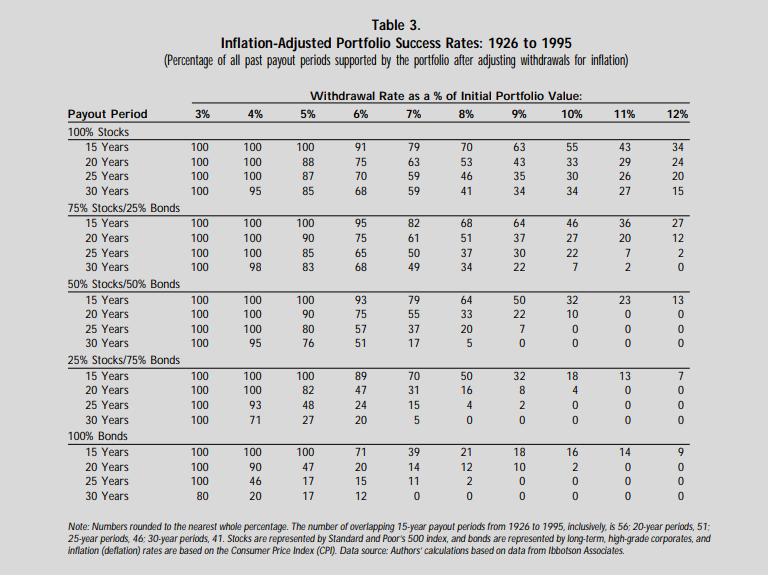 Table 3.
Inflation-Adjusted Portfolio Success Rates: 1926 to 1995
(Percentage of all past payout periods supported by the portfolio after adjusting withdrawals for inflation)

Withdrawal Rate as a % of Initial Portfolio Value:

| Payout Period | 3% | 4% | 5% | 6% | 7% | 8% | 9% | 10% | 11% | 12% |
|---|---|---|---|---|---|---|---|---|---|---|
| 100% Stocks | | | | | | | | | | |
| 15 Years | 100 | 100 | 100 | 91 | 79 | 70 | 63 | 55 | 43 | 34 |
| 20 Years | 100 | 100 | 88 | 75 | 63 | 53 | 43 | 33 | 29 | 24 |
| 25 Years | 100 | 100 | 87 | 70 | 59 | 46 | 35 | 30 | 26 | 20 |
| 30 Years | 100 | 95 | 85 | 68 | 59 | 41 | 34 | 34 | 27 | 15 |
| 75% Stocks/25% Bonds | | | | | | | | | | |
| 15 Years | 100 | 100 | 100 | 95 | 82 | 68 | 64 | 46 | 36 | 27 |
| 20 Years | 100 | 100 | 90 | 75 | 61 | 51 | 37 | 27 | 20 | 12 |
| 25 Years | 100 | 100 | 85 | 65 | 50 | 37 | 30 | 22 | 7 | 2 |
| 30 Years | 100 | 98 | 83 | 68 | 49 | 34 | 22 | 7 | 2 | 0 |
| 50% Stocks/50% Bonds | | | | | | | | | | |
| 15 Years | 100 | 100 | 100 | 93 | 79 | 64 | 50 | 32 | 23 | 13 |
| 20 Years | 100 | 100 | 90 | 75 | 55 | 33 | 22 | 10 | 0 | 0 |
| 25 Years | 100 | 100 | 80 | 57 | 37 | 20 | 7 | 0 | 0 | 0 |
| 30 Years | 100 | 95 | 76 | 51 | 17 | 5 | 0 | 0 | 0 | 0 |
| 25% Stocks/75% Bonds | | | | | | | | | | |
| 15 Years | 100 | 100 | 100 | 89 | 70 | 50 | 32 | 18 | 13 | 7 |
| 20 Years | 100 | 100 | 82 | 47 | 31 | 16 | 8 | 4 | 0 | 0 |
| 25 Years | 100 | 93 | 48 | 24 | 15 | 4 | 2 | 0 | 0 | 0 |
| 30 Years | 100 | 71 | 27 | 20 | 5 | 0 | 0 | 0 | 0 | 0 |
| 100% Bonds | | | | | | | | | | |
| 15 Years | 100 | 100 | 100 | 71 | 39 | 21 | 18 | 16 | 14 | 9 |
| 20 Years | 100 | 90 | 47 | 20 | 14 | 12 | 10 | 2 | 0 | 0 |
| 25 Years | 100 | 46 | 17 | 15 | 11 | 2 | 0 | 0 | 0 | 0 |
| 30 Years | 80 | 20 | 17 | 12 | 0 | 0 | 0 | 0 | 0 | 0 |

Note: Numbers rounded to the nearest whole percentage. The number of overlapping 15-year payout periods from 1926 to 1995, inclusively, is 56; 20-year periods, 51; 25-year periods, 46; 30-year periods, 41. Stocks are represented by Standard and Poor's 500 index, and bonds are represented by long-term, high-grade corporates, and inflation (deflation) rates are based on the Consumer Price Index (CPI). Data source: Authors' calculations based on data from Ibbotson Associates.